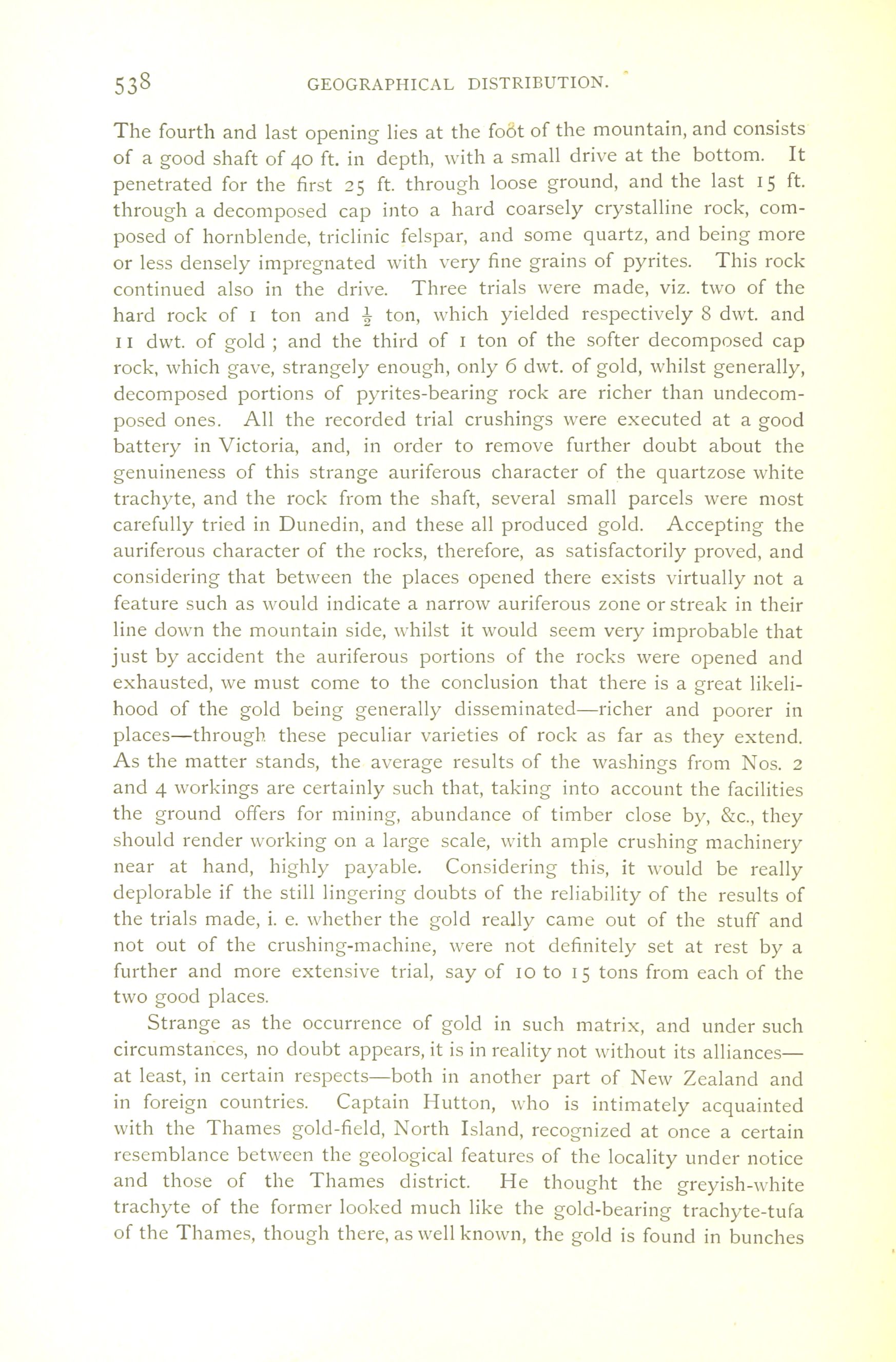 538 GEOGRAPHICAL DISTRIBUTION.

The fourth and last opening lies at the foot of the mountain, and consists of a good shaft of 40 ft. in depth, with a small drive at the bottom. It penetrated for the first 25 ft. through loose ground, and the last 15 ft. through a decomposed cap into a hard coarsely crystalline rock, composed of hornblende, triclinic felspar, and some quartz, and being more or less densely impregnated with very fine grains of pyrites. This rock continued also in the drive. Three trials were made, viz. two of the hard rock of 1 ton and $\frac{1}{2}$ ton, which yielded respectively 8 dwt. and 11 dwt. of gold ; and the third of 1 ton of the softer decomposed cap rock, which gave, strangely enough, only 6 dwt. of gold, whilst generally, decomposed portions of pyrites-bearing rock are richer than undecomposed ones. All the recorded trial crushings were executed at a good battery in Victoria, and, in order to remove further doubt about the genuineness of this strange auriferous character of the quartzose white trachyte, and the rock from the shaft, several small parcels were most carefully tried in Dunedin, and these all produced gold. Accepting the auriferous character of the rocks, therefore, as satisfactorily proved, and considering that between the places opened there exists virtually not a feature such as would indicate a narrow auriferous zone or streak in their line down the mountain side, whilst it would seem very improbable that just by accident the auriferous portions of the rocks were opened and exhausted, we must come to the conclusion that there is a great likelihood of the gold being generally disseminated—richer and poorer in places—through these peculiar varieties of rock as far as they extend. As the matter stands, the average results of the washings from Nos. 2 and 4 workings are certainly such that, taking into account the facilities the ground offers for mining, abundance of timber close by, &c., they should render working on a large scale, with ample crushing machinery near at hand, highly payable. Considering this, it would be really deplorable if the still lingering doubts of the reliability of the results of the trials made, i. e. whether the gold really came out of the stuff and not out of the crushing-machine, were not definitely set at rest by a further and more extensive trial, say of 10 to 15 tons from each of the two good places.

Strange as the occurrence of gold in such matrix, and under such circumstances, no doubt appears, it is in reality not without its alliances—at least, in certain respects—both in another part of New Zealand and in foreign countries. Captain Hutton, who is intimately acquainted with the Thames gold-field, North Island, recognized at once a certain resemblance between the geological features of the locality under notice and those of the Thames district. He thought the greyish-white trachyte of the former looked much like the gold-bearing trachyte-tufa of the Thames, though there, as well known, the gold is found in bunches